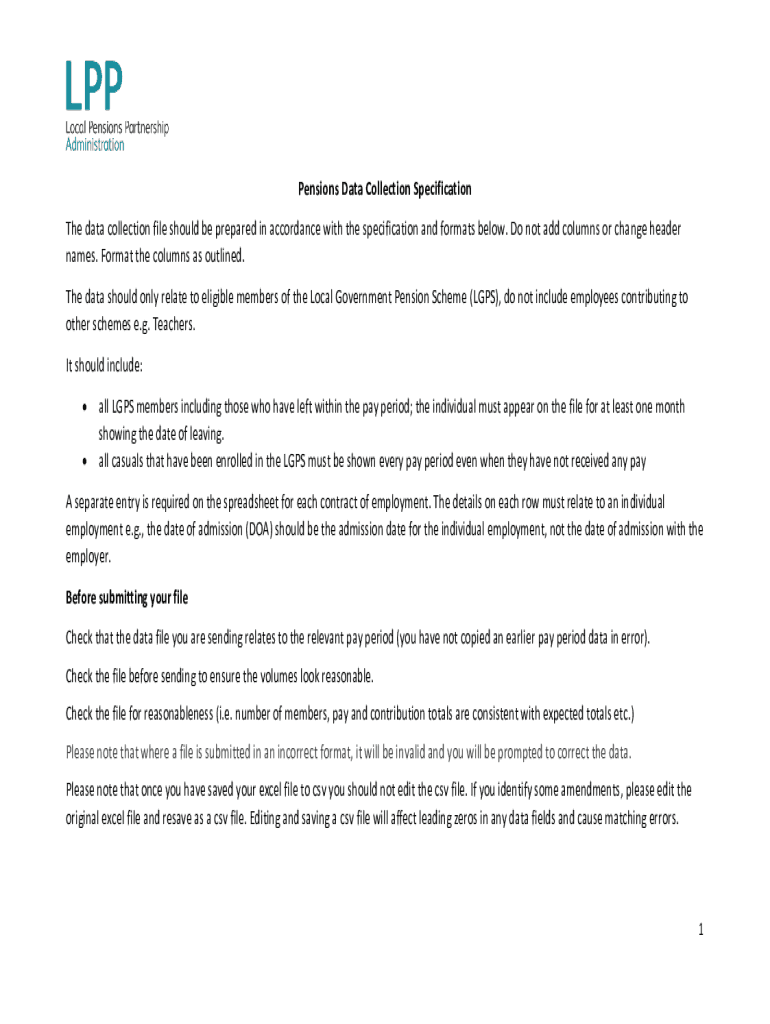 LPP
Local Pensions Partnership
Administration

Pensions Data Collection Specification

The data collection file should be prepared in accordance with the specification and formats below. Do not add columns or change header names. Format the columns as outlined.

The data should only relate to eligible members of the Local Government Pension Scheme (LGPS), do not include employees contributing to other schemes e.g. Teachers.

It should include:

• all LGPS members including those who have left within the pay period; the individual must appear on the file for at least one month showing the date of leaving.
• all casuals that have been enrolled in the LGPS must be shown every pay period even when they have not received any pay

A separate entry is required on the spreadsheet for each contract of employment. The details on each row must relate to an individual employment e.g., the date of admission (DOA) should be the admission date for the individual employment, not the date of admission with the employer.

Before submitting your file

Check that the data file you are sending relates to the relevant pay period (you have not copied an earlier pay period data in error).

Check the file before sending to ensure the volumes look reasonable.

Check the file for reasonableness (i.e. number of members, pay and contribution totals are consistent with expected totals etc.)

Please note that where a file is submitted in an incorrect format, it will be invalid and you will be prompted to correct the data.

Please note that once you have saved your excel file to csv you should not edit the csv file. If you identify some amendments, please edit the original excel file and resave as a csv file. Editing and saving a csv file will affect leading zeros in any data fields and cause matching errors.

1